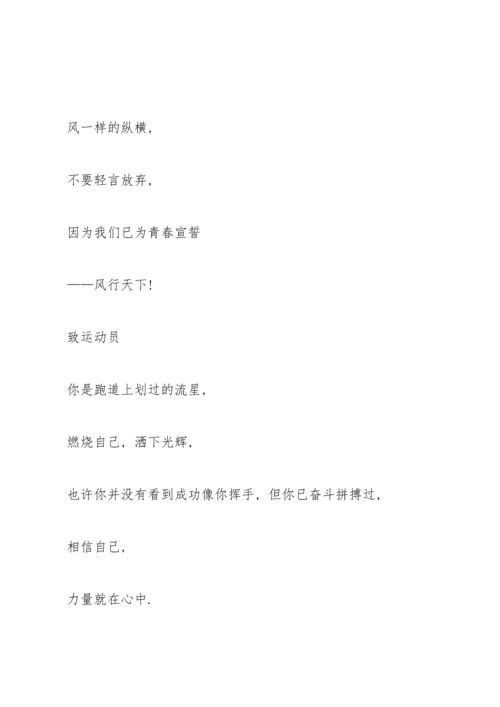 风一样的纵横，

不要轻言放弃，

因为我们已为青春宣誓

——风行天下！

致运动员

你是跑道上划过的流星，

燃烧自己，洒下光辉，

也许你并没有看到成功像你挥手，但你已奋斗拼搏过，

相信自己，

力量就在心中.